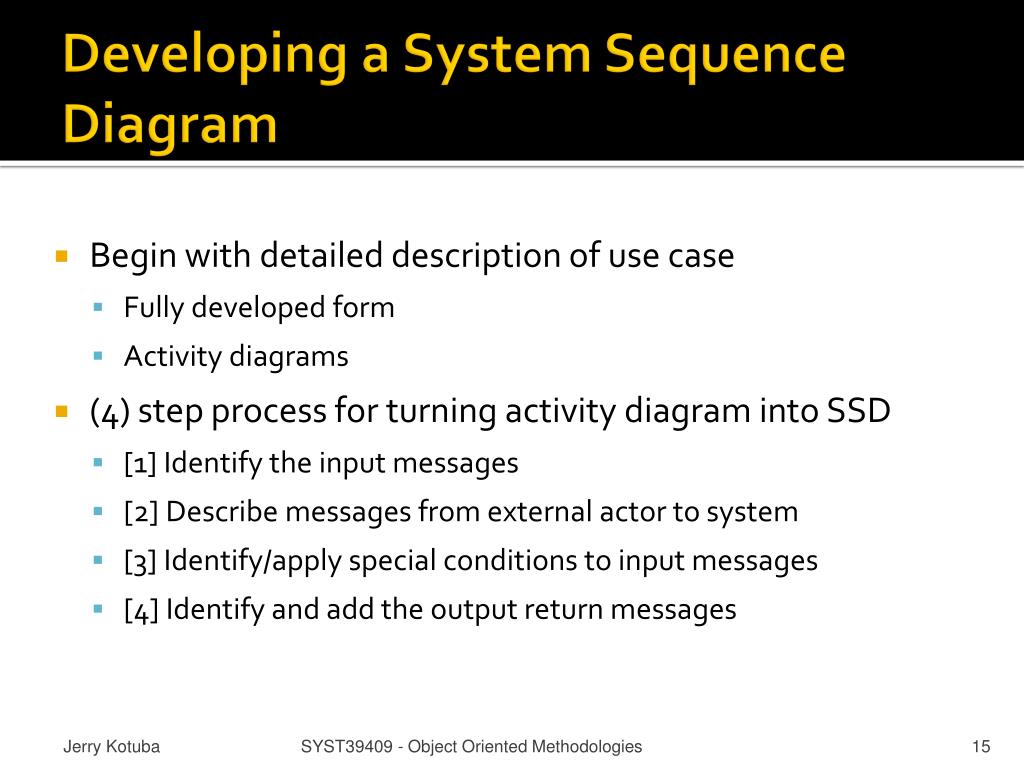 Developing a System Sequence Diagram

- Begin with detailed description of use case
  - Fully developed form
  - Activity diagrams
- (4) step process for turning activity diagram into SSD
  - [1] Identify the input messages
  - [2] Describe messages from external actor to system
  - [3] Identify/apply special conditions to input messages
  - [4] Identify and add the output return messages

Jerry Kotuba

SYST39409 - Object Oriented Methodologies

15